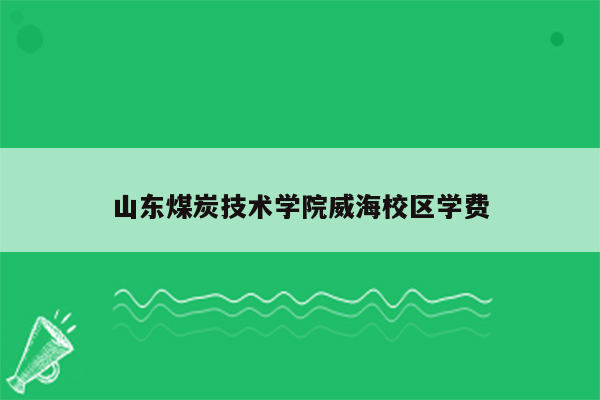 山东煤炭技术学院威海校区学费